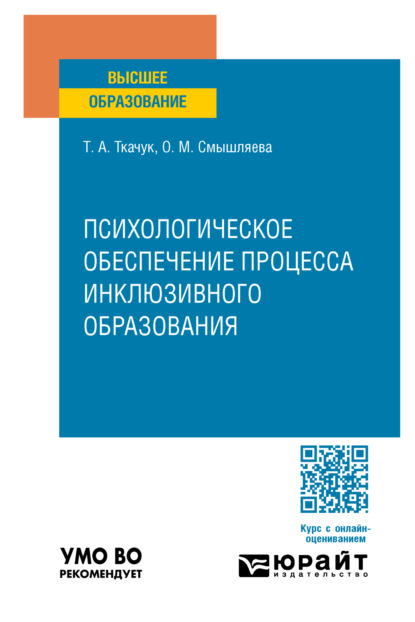 ВЫСШЕЕ
ОБРАЗОВАНИЕ

Т. А. Ткачук, О. М. Смышляева

ПСИХОЛОГИЧЕСКОЕ ОБЕСПЕЧЕНИЕ ПРОЦЕССА ИНКЛЮЗИВНОГО ОБРАЗОВАНИЯ

Курс с онлайн-оцениванием

УМО ВО
РЕКОМЕНДУЕТ

ЮРАЙТ
издательство